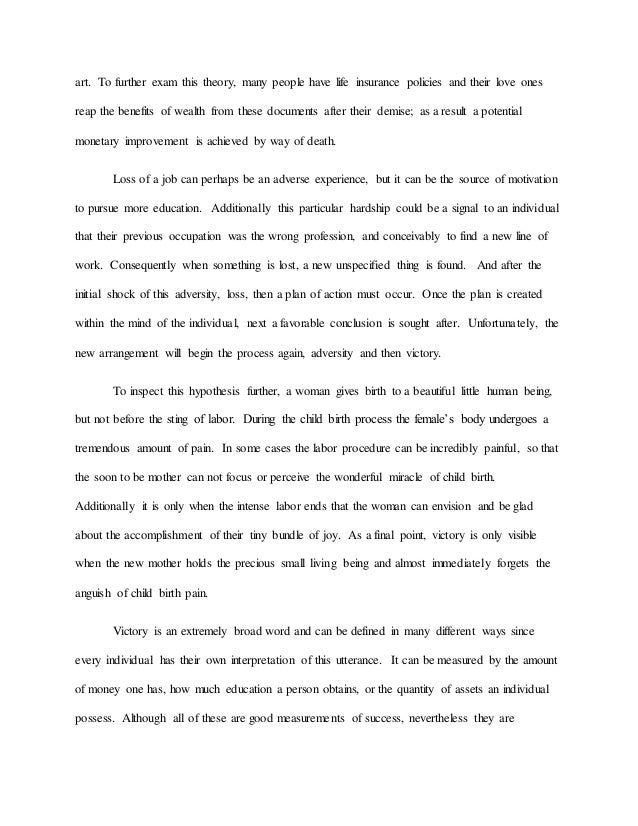 art. To further exam this theory, many people have life insurance policies and their love ones reap the benefits of wealth from these documents after their demise; as a result a potential monetary improvement is achieved by way of death.

Loss of a job can perhaps be an adverse experience, but it can be the source of motivation to pursue more education. Additionally this particular hardship could be a signal to an individual that their previous occupation was the wrong profession, and conceivably to find a new line of work. Consequently when something is lost, a new unspecified thing is found. And after the initial shock of this adversity, loss, then a plan of action must occur. Once the plan is created within the mind of the individual, next a favorable conclusion is sought after. Unfortunately, the new arrangement will begin the process again, adversity and then victory.

To inspect this hypothesis further, a woman gives birth to a beautiful little human being, but not before the sting of labor. During the child birth process the female's body undergoes a tremendous amount of pain. In some cases the labor procedure can be incredibly painful, so that the soon to be mother can not focus or perceive the wonderful miracle of child birth. Additionally it is only when the intense labor ends that the woman can envision and be glad about the accomplishment of their tiny bundle of joy. As a final point, victory is only visible when the new mother holds the precious small living being and almost immediately forgets the anguish of child birth pain.

Victory is an extremely broad word and can be defined in many different ways since every individual has their own interpretation of this utterance. It can be measured by the amount of money one has, how much education a person obtains, or the quantity of assets an individual possess. Although all of these are good measurements of success, nevertheless they are